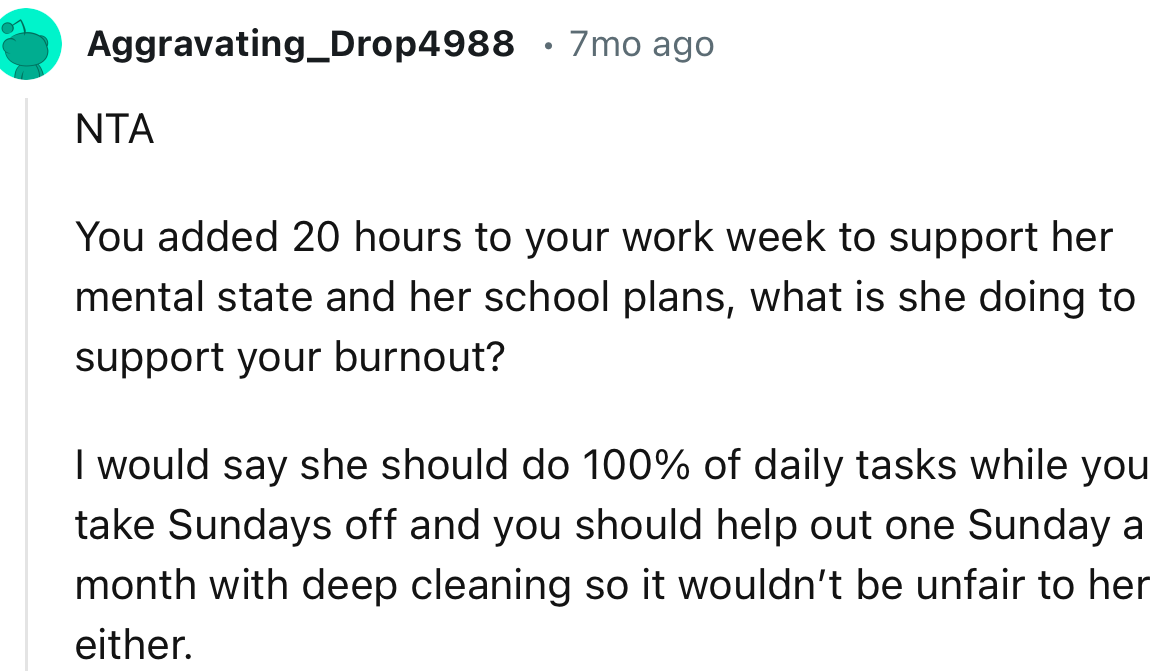 Aggravating_Drop4988 • 7mo ago

NTA

You added 20 hours to your work week to support her mental state and her school plans, what is she doing to support your burnout?

I would say she should do 100% of daily tasks while you take Sundays off and you should help out one Sunday a month with deep cleaning so it wouldn't be unfair to her either.